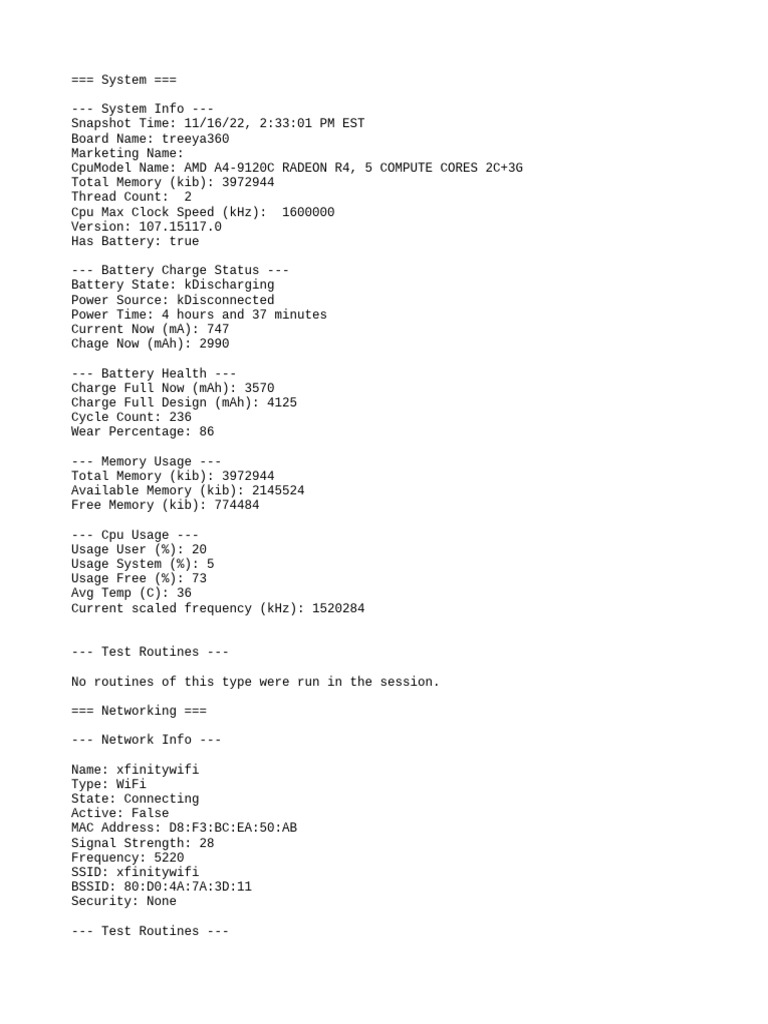 === System ===

--- System Info ---
Snapshot Time: 11/16/22, 2:33:01 PM EST
Board Name: treeya360
Marketing Name:
CpuModel Name: AMD A4-9120C RADEON R4, 5 COMPUTE CORES 2C+3G
Total Memory (kib): 3972944
Thread Count:  2
Cpu Max Clock Speed (kHz):  1600000
Version: 107.15117.0
Has Battery: true

--- Battery Charge Status ---
Battery State: kDischarging
Power Source: kDisconnected
Power Time: 4 hours and 37 minutes
Current Now (mA): 747
Chage Now (mAh): 2990

--- Battery Health ---
Charge Full Now (mAh): 3570
Charge Full Design (mAh): 4125
Cycle Count: 236
Wear Percentage: 86

--- Memory Usage ---
Total Memory (kib): 3972944
Available Memory (kib): 2145524
Free Memory (kib): 774484

--- Cpu Usage ---
Usage User (%): 20
Usage System (%): 5
Usage Free (%): 73
Avg Temp (C): 36
Current scaled frequency (kHz): 1520284

--- Test Routines ---

No routines of this type were run in the session.

=== Networking ===

--- Network Info ---

Name: xfinitywifi
Type: WiFi
State: Connecting
Active: False
MAC Address: D8:F3:BC:EA:50:AB
Signal Strength: 28
Frequency: 5220
SSID: xfinitywifi
BSSID: 80:D0:4A:7A:3D:11
Security: None

--- Test Routines ---